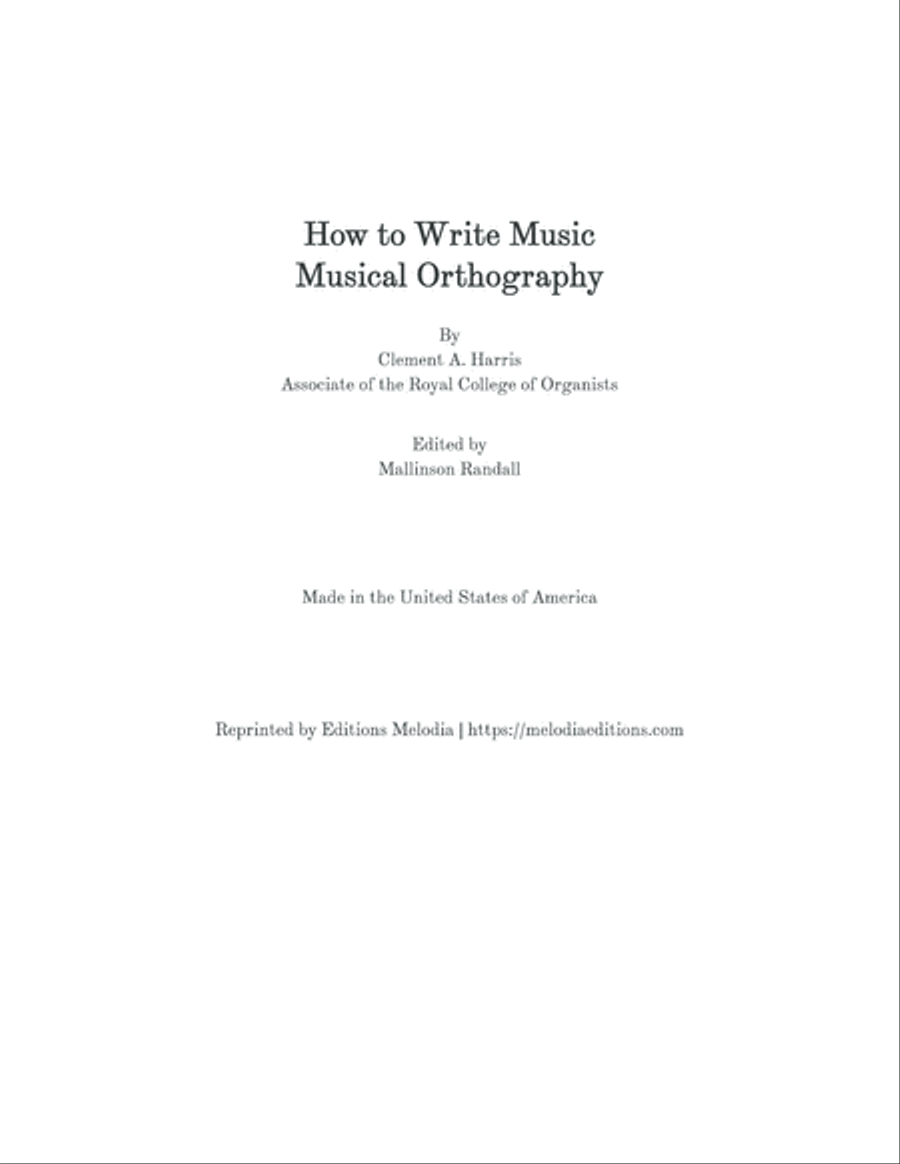 How to Write Music
Musical Orthography

By
Clement A. Harris
Associate of the Royal College of Organists

Edited by
Mallinson Randall

Made in the United States of America

Reprinted by Editions Melodia | https://melodiaeditions.com